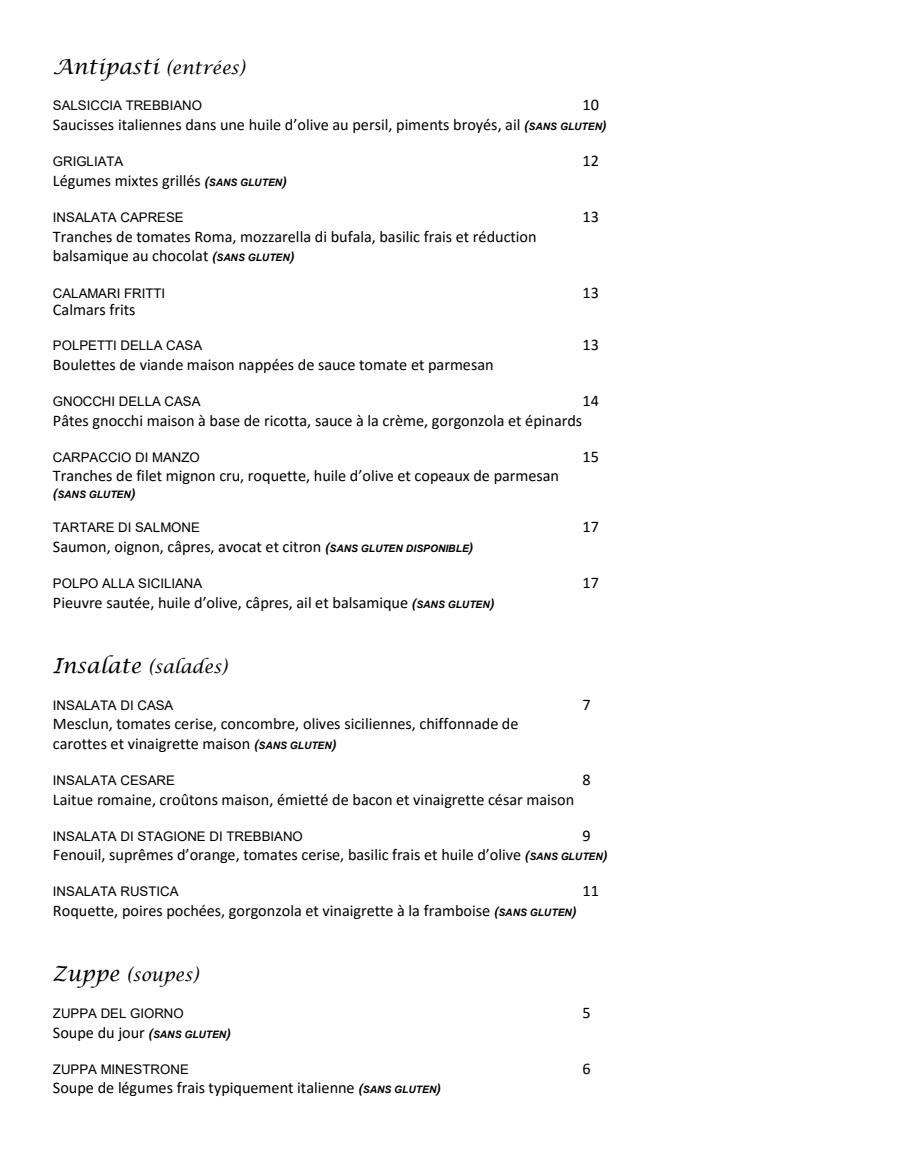 Antipasti (entrées)

SALSICCIA TREBBIANO 10
Saucisses italiennes dans une huile d'olive au persil, piments broyés, ail (SANS GLUTEN)

GRIGLIATA 12
Légumes mixtes grillés (SANS GLUTEN)

INSALATA CAPRESE 13
Tranches de tomates Roma, mozzarella di bufala, basilic frais et réduction balsamique au chocolat (SANS GLUTEN)

CALAMARI FRITTI 13
Calmars frits

POLPETTI DELLA CASA 13
Boulettes de viande maison nappées de sauce tomate et parmesan

GNOCCHI DELLA CASA 14
Pâtes gnocchi maison à base de ricotta, sauce à la crème, gorgonzola et épinards

CARPACCIO DI MANZO 15
Tranches de filet mignon cru, roquette, huile d'olive et copeaux de parmesan (SANS GLUTEN)

TARTARE DI SALMONE 17
Saumon, oignon, câpres, avocat et citron (SANS GLUTEN DISPONIBLE)

POLPO ALLA SICILIANA 17
Pieuvre sautée, huile d'olive, câpres, ail et balsamique (SANS GLUTEN)

Insalate (salades)

INSALATA DI CASA 7
Mesclun, tomates cerise, concombre, olives siciliennes, chiffonnade de carottes et vinaigrette maison (SANS GLUTEN)

INSALATA CESARE 8
Laitue romaine, croûtons maison, émietté de bacon et vinaigrette césar maison

INSALATA DI STAGIONE DI TREBBIANO 9
Fenouil, suprêmes d'orange, tomates cerise, basilic frais et huile d'olive (SANS GLUTEN)

INSALATA RUSTICA 11
Roquette, poires pochées, gorgonzola et vinaigrette à la framboise (SANS GLUTEN)

Zuppe (soupes)

ZUPPA DEL GIORNO 5
Soupe du jour (SANS GLUTEN)

ZUPPA MINESTRONE 6
Soupe de légumes frais typiquement italienne (SANS GLUTEN)